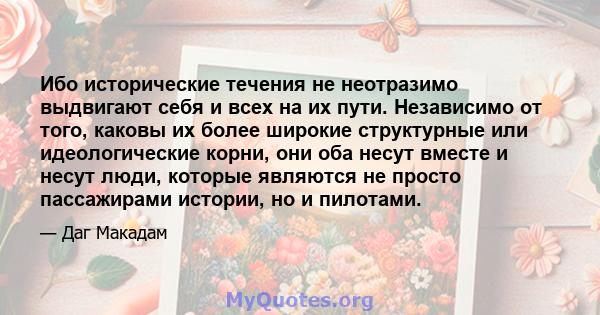 Ибо исторические течения не неотразимо выдвигают себя и всех на их пути. Независимо от того, каковы их более широкие структурные или идеологические корни, они оба несут вместе и несут люди, которые являются не просто пассажирами истории, но и пилотами.

— Даг Макадам

MyQuotes.org